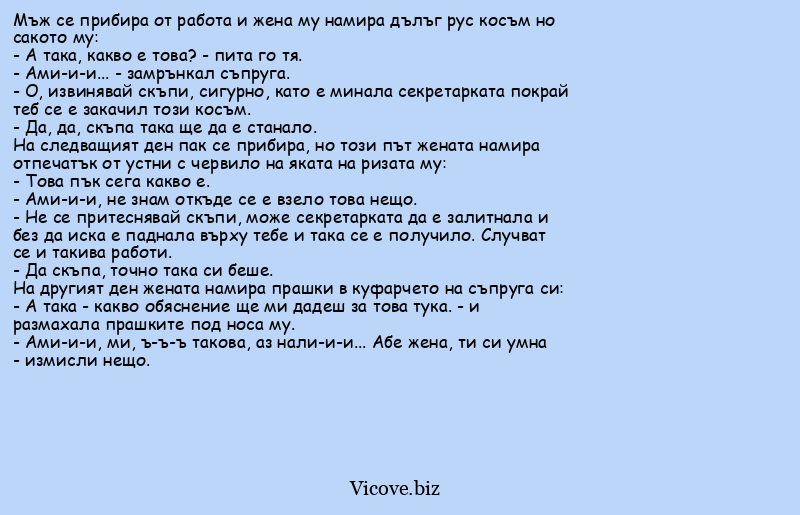 Мъж се прибира от работа и жена му намира дълъг рус косъм но сакото му:
- А така, какво е това? - пита го тя.
- Ами-и-и... - замрънкал съпруга.
- О, извинявай скъпи, сигурно, като е минала секретарката покрай теб се е закачил този косъм.
- Да, да, скъпа така ще да е станало.
На следващият ден пак се прибира, но този път жената намира отпечатък от устни с червило на яката на ризата му:
- Това пък сега какво е.
- Ами-и-и, не знам откъде се е взело това нещо.
- Не се притеснявай скъпи, може секретарката да е залитнала и без да иска е паднала върху тебе и така се е получило. Случват се и такива работи.
- Да скъпа, точно така си беше.
На другият ден жената намира прашки в куфарчето на съпруга си:
- А така - какво обяснение ще ми дадеш за това тука. - и размахала прашките под носа му.
- Ами-и-и, ми, ъ-ъ-ъ такова, аз нали-и-и... Абе жена, ти си умна - измисли нещо.

Vicove.biz